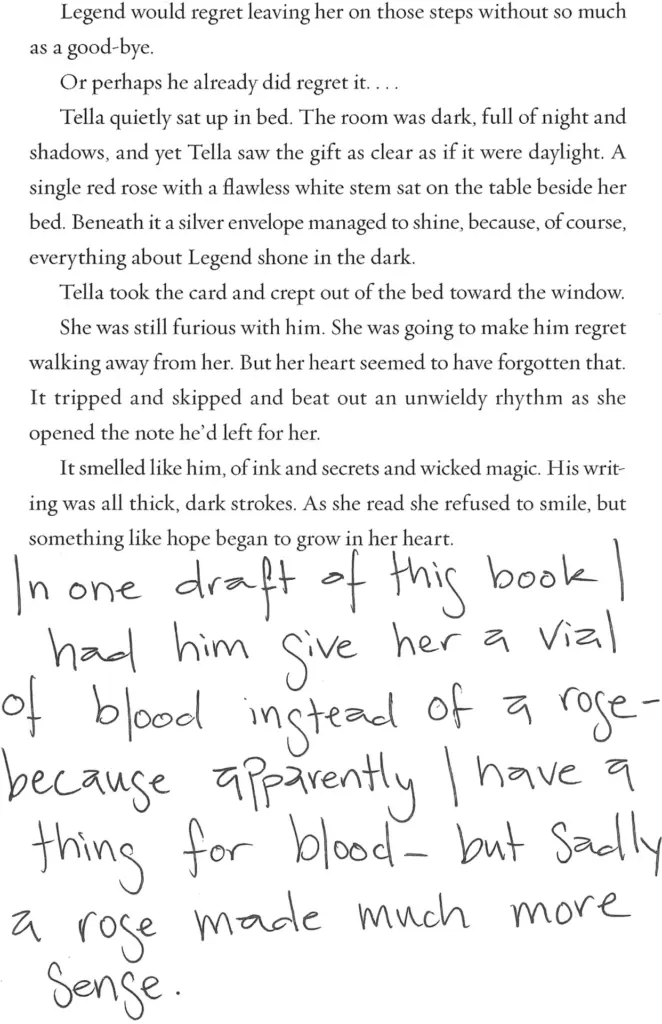 Legend would regret leaving her on those steps without so much as a good-bye.

Or perhaps he already did regret it. . . .

Tella quietly sat up in bed. The room was dark, full of night and shadows, and yet Tella saw the gift as clear as if it were daylight. A single red rose with a flawless white stem sat on the table beside her bed. Beneath it a silver envelope managed to shine, because, of course, everything about Legend shone in the dark.

Tella took the card and crept out of the bed toward the window.

She was still furious with him. She was going to make him regret walking away from her. But her heart seemed to have forgotten that. It tripped and skipped and beat out an unwieldy rhythm as she opened the note he'd left for her.

It smelled like him, of ink and secrets and wicked magic. His writing was all thick, dark strokes. As she read she refused to smile, but something like hope began to grow in her heart.

In one draft of this book I had him give her a vial of blood instead of a rose- because apparently I have a thing for blood- but sadly a rose made much more sense.